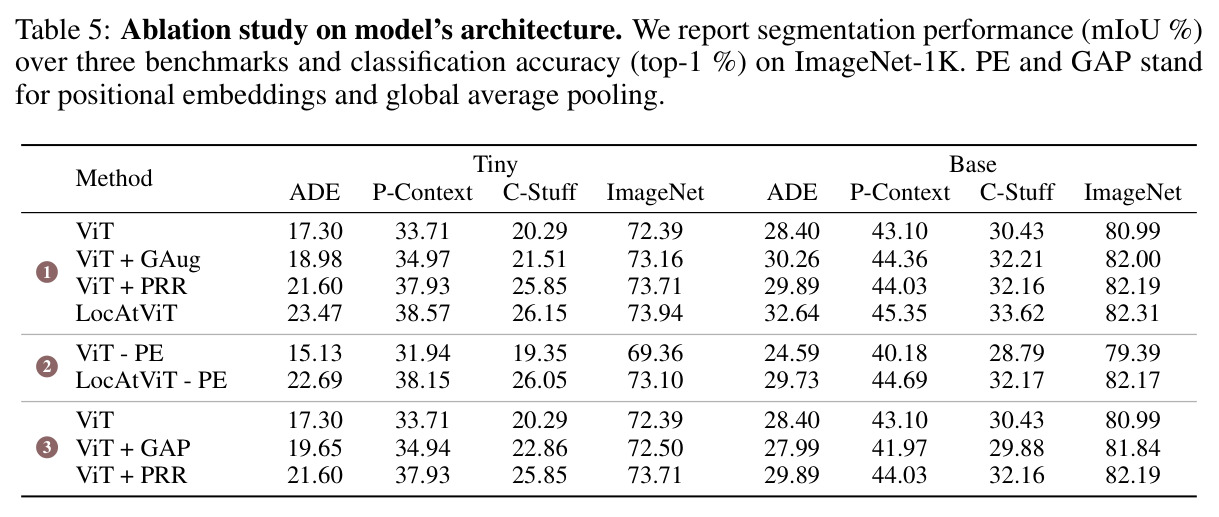 Table 5: **Ablation study on model's architecture.** We report segmentation performance (mIoU %) over three benchmarks and classification accuracy (top-1 %) on ImageNet-1K. PE and GAP stand for positional embeddings and global average pooling.

| | Method | Tiny ADE | Tiny P-Context | Tiny C-Stuff | Tiny ImageNet | Base ADE | Base P-Context | Base C-Stuff | Base ImageNet |
|---|---|---|---|---|---|---|---|---|---|
| 1 | ViT | 17.30 | 33.71 | 20.29 | 72.39 | 28.40 | 43.10 | 30.43 | 80.99 |
| | ViT + GAug | 18.98 | 34.97 | 21.51 | 73.16 | 30.26 | 44.36 | 32.21 | 82.00 |
| | ViT + PRR | 21.60 | 37.93 | 25.85 | 73.71 | 29.89 | 44.03 | 32.16 | 82.19 |
| | LocAtViT | 23.47 | 38.57 | 26.15 | 73.94 | 32.64 | 45.35 | 33.62 | 82.31 |
| 2 | ViT - PE | 15.13 | 31.94 | 19.35 | 69.36 | 24.59 | 40.18 | 28.79 | 79.39 |
| | LocAtViT - PE | 22.69 | 38.15 | 26.05 | 73.10 | 29.73 | 44.69 | 32.17 | 82.17 |
| 3 | ViT | 17.30 | 33.71 | 20.29 | 72.39 | 28.40 | 43.10 | 30.43 | 80.99 |
| | ViT + GAP | 19.65 | 34.94 | 22.86 | 72.50 | 27.99 | 41.97 | 29.88 | 81.84 |
| | ViT + PRR | 21.60 | 37.93 | 25.85 | 73.71 | 29.89 | 44.03 | 32.16 | 82.19 |